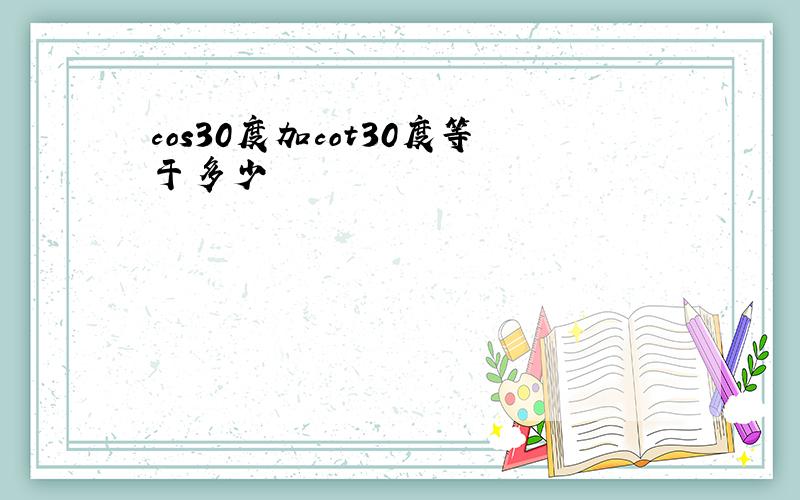 cos30度加cot30度等于多少